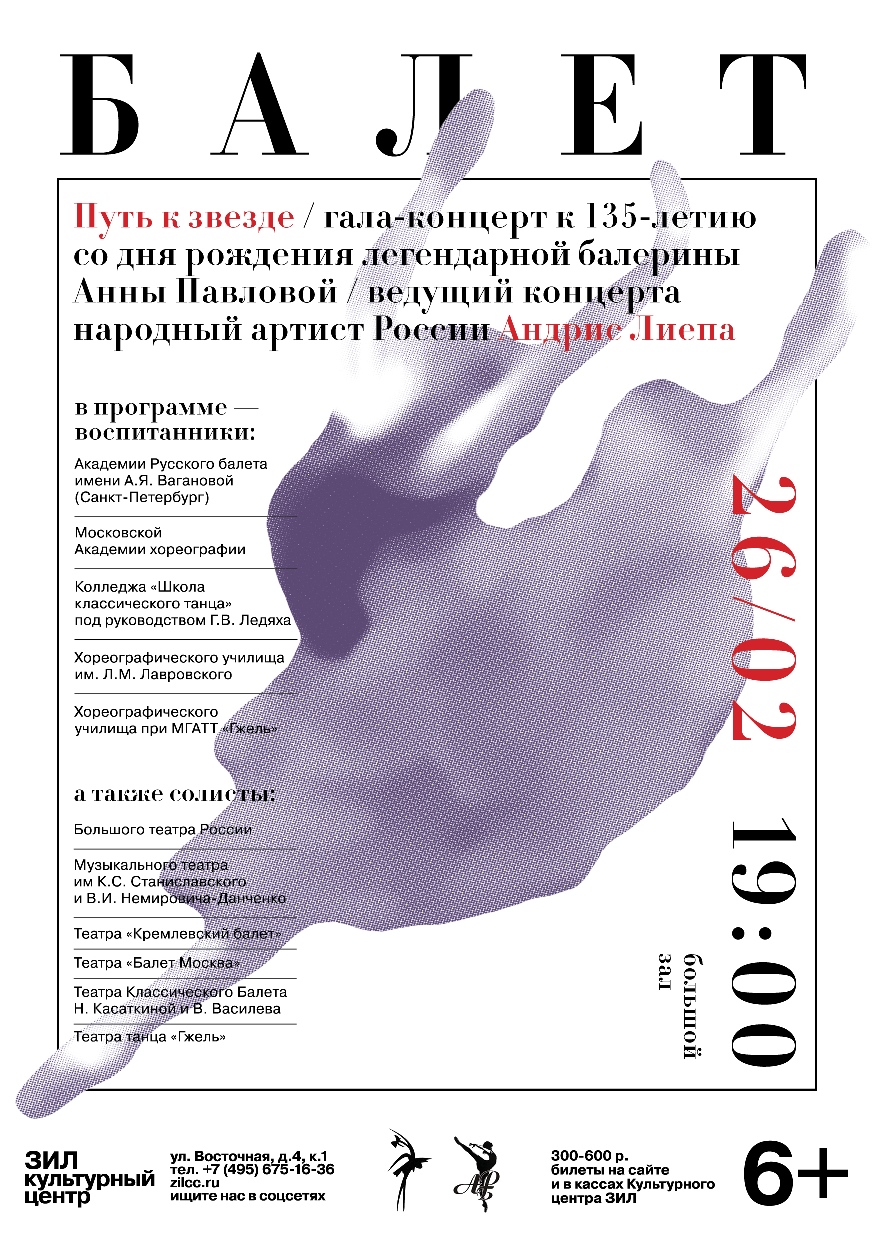 БАЛЕТ

Путь к звезде / гала-концерт к 135-летию со дня рождения легендарной балерины Анны Павловой / ведущий концерта народный артист России Андрис Лиепа

в программе — воспитанники:

Академии Русского балета имени А.Я. Вагановой (Санкт-Петербург)

Московской Академии хореографии

Колледжа «Школа классического танца» под руководством Г.В. Ледяха

Хореографического училища им. Л.М. Лавровского

Хореографического училища при МГАТТ «Гжель»

а также солисты:

Большого театра России

Музыкального театра им К.С. Станиславского и В.И. Немировича-Данченко

Театра «Кремлевский балет»

Театра «Балет Москва»

Театра Классического Балета Н. Касаткиной и В. Василева

Театра танца «Гжель»

26/02

19:00

большой зал

ЗИЛ культурный центр

ул. Восточная, д.4, к.1
тел. +7 (495) 675-16-36
zilcc.ru
ищите нас в соцсетях

300-600 р.
билеты на сайте и в кассах Культурного центра ЗИЛ

6+